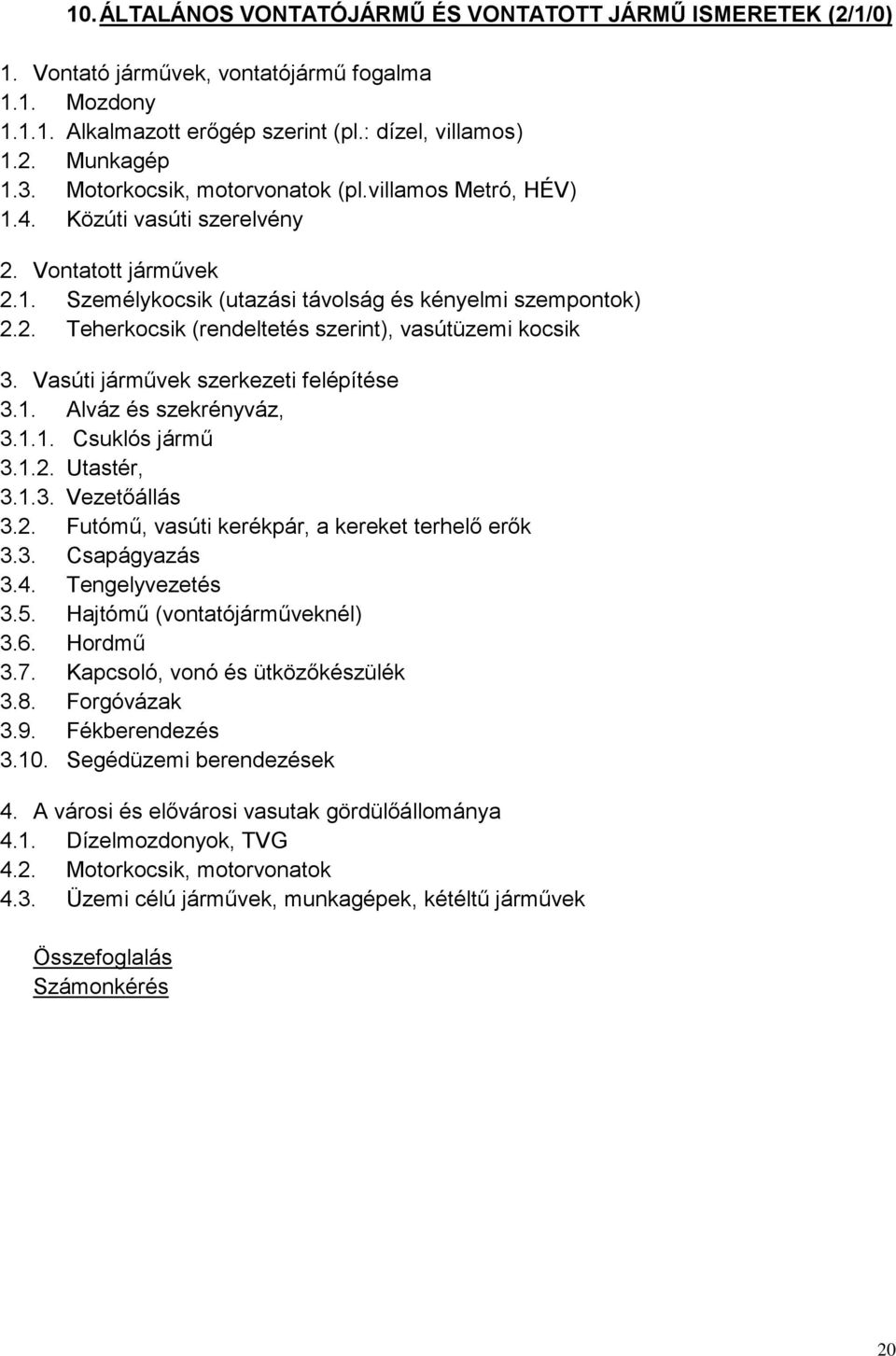 10. ÁLTALÁNOS VONTATÓJÁRMŰ ÉS VONTATOTT JÁRMŰ ISMERETEK (2/1/0)

1. Vontató járművek, vontatójármű fogalma
1.1. Mozdony
1.1.1. Alkalmazott erőgép szerint (pl.: dízel, villamos)
1.2. Munkagép
1.3. Motorkocsik, motorvonatok (pl.villamos Metró, HÉV)
1.4. Közúti vasúti szerelvény

2. Vontatott járművek
2.1. Személykocsik (utazási távolság és kényelmi szempontok)
2.2. Teherkocsik (rendeltetés szerint), vasútüzemi kocsik

3. Vasúti járművek szerkezeti felépítése
3.1. Alváz és szekrényváz,
3.1.1. Csuklós jármű
3.1.2. Utastér,
3.1.3. Vezetőállás
3.2. Futómű, vasúti kerékpár, a kereket terhelő erők
3.3. Csapágyazás
3.4. Tengelyvezetés
3.5. Hajtómű (vontatójárműveknél)
3.6. Hordmű
3.7. Kapcsoló, vonó és ütközőkészülék
3.8. Forgóvázak
3.9. Fékberendezés
3.10. Segédüzemi berendezések

4. A városi és elővárosi vasutak gördülőállománya
4.1. Dízelmozdonyok, TVG
4.2. Motorkocsik, motorvonatok
4.3. Üzemi célú járművek, munkagépek, kétéltű járművek

Összefoglalás
Számonkérés

20